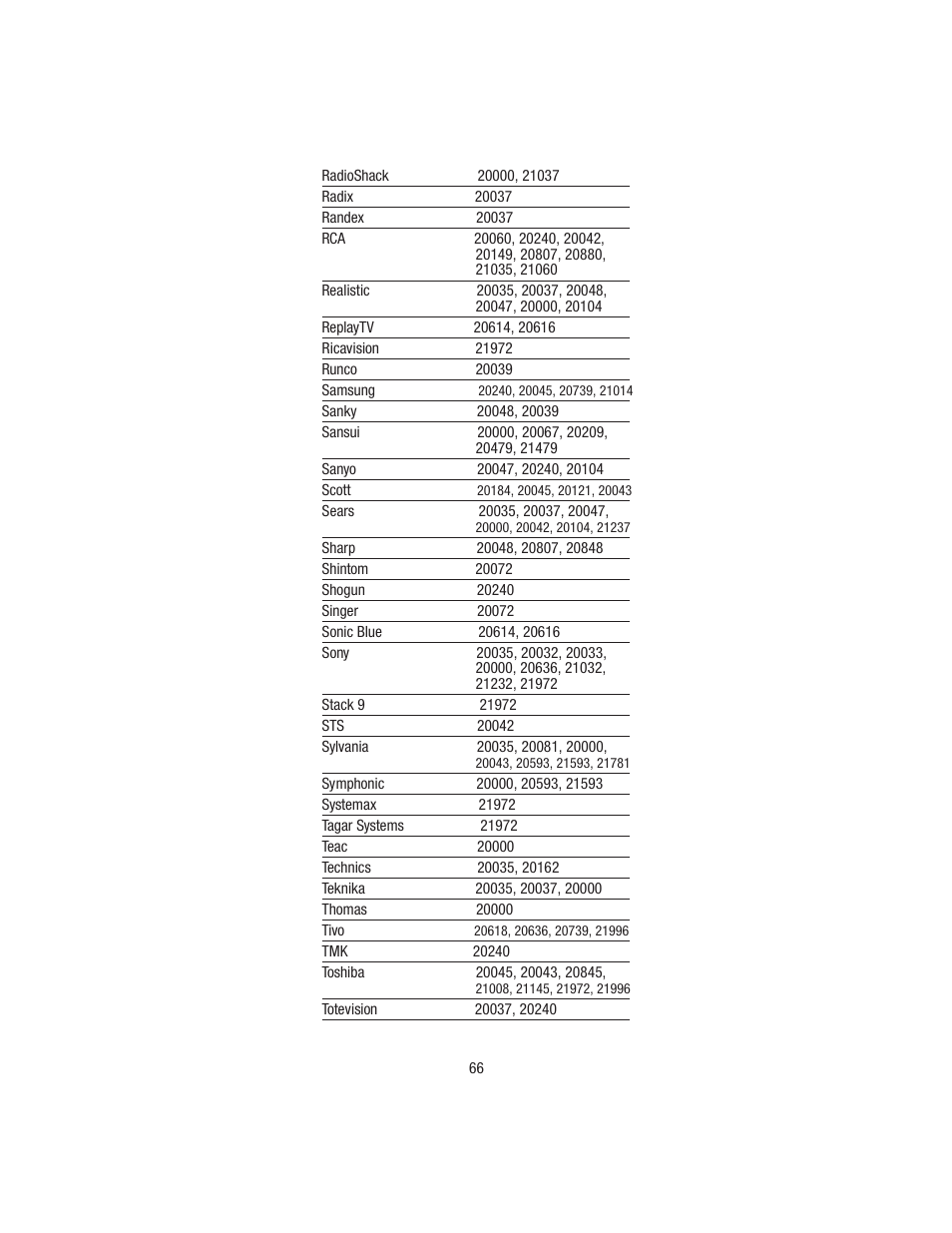 | | |
|---|---|
| RadioShack | 20000, 21037 |
| Radix | 20037 |
| Randex | 20037 |
| RCA | 20060, 20240, 20042, 20149, 20807, 20880, 21035, 21060 |
| Realistic | 20035, 20037, 20048, 20047, 20000, 20104 |
| ReplayTV | 20614, 20616 |
| Ricavision | 21972 |
| Runco | 20039 |
| Samsung | 20240, 20045, 20739, 21014 |
| Sanky | 20048, 20039 |
| Sansui | 20000, 20067, 20209, 20479, 21479 |
| Sanyo | 20047, 20240, 20104 |
| Scott | 20184, 20045, 20121, 20043 |
| Sears | 20035, 20037, 20047, 20000, 20042, 20104, 21237 |
| Sharp | 20048, 20807, 20848 |
| Shintom | 20072 |
| Shogun | 20240 |
| Singer | 20072 |
| Sonic Blue | 20614, 20616 |
| Sony | 20035, 20032, 20033, 20000, 20636, 21032, 21232, 21972 |
| Stack 9 | 21972 |
| STS | 20042 |
| Sylvania | 20035, 20081, 20000, 20043, 20593, 21593, 21781 |
| Symphonic | 20000, 20593, 21593 |
| Systemax | 21972 |
| Tagar Systems | 21972 |
| Teac | 20000 |
| Technics | 20035, 20162 |
| Teknika | 20035, 20037, 20000 |
| Thomas | 20000 |
| Tivo | 20618, 20636, 20739, 21996 |
| TMK | 20240 |
| Toshiba | 20045, 20043, 20845, 21008, 21145, 21972, 21996 |
| Totevision | 20037, 20240 |

66